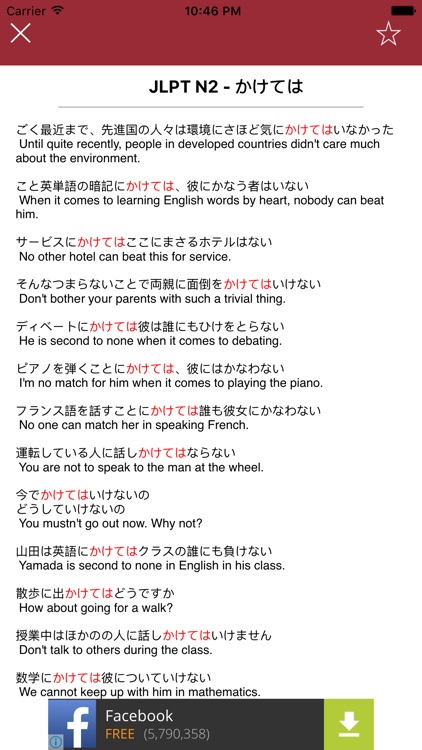 Carrier 10:46 PM

JLPT N2 - かけては

ごく最近まで、先進国の人々は環境にさほど気にかけてはいなかった
Until quite recently, people in developed countries didn't care much about the environment.

こと英単語の暗記にかけては、彼にかなう者はいない
When it comes to learning English words by heart, nobody can beat him.

サービスにかけてはここにまさるホテルはない
No other hotel can beat this for service.

そんなつまらないことで両親に面倒をかけてはいけない
Don't bother your parents with such a trivial thing.

ディベートにかけては彼は誰にもひけをとらない
He is second to none when it comes to debating.

ピアノを弾くことにかけては、彼にはかなわない
I'm no match for him when it comes to playing the piano.

フランス語を話すことにかけては誰も彼女にかなわない
No one can match her in speaking French.

運転している人に話しかけてはならない
You are not to speak to the man at the wheel.

今でかけてはいけないの
どうしていけないの
You mustn't go out now. Why not?

山田は英語にかけてはクラスの誰にも負けない
Yamada is second to none in English in his class.

散歩に出かけてはどうですか
How about going for a walk?

授業中はほかのの人に話しかけてはいけません
Don't talk to others during the class.

数学にかけては彼についていけない
We cannot keep up with him in mathematics.

Facebook
FREE (5,790,358)